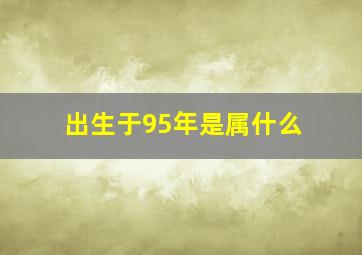 出生于95年是属什么